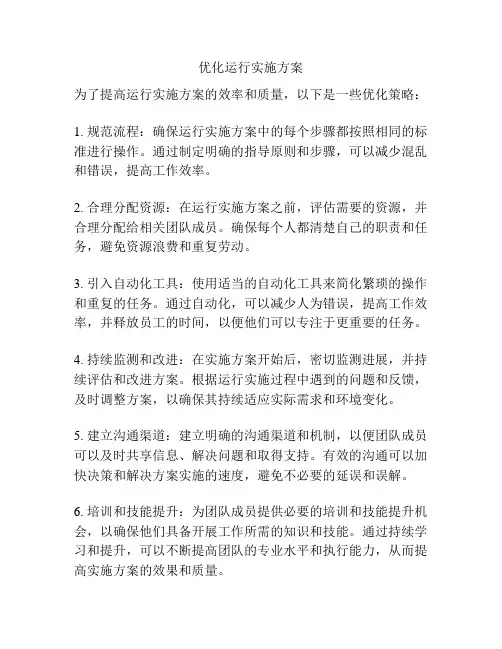 优化运行实施方案

为了提高运行实施方案的效率和质量，以下是一些优化策略：

1. 规范流程：确保运行实施方案中的每个步骤都按照相同的标准进行操作。通过制定明确的指导原则和步骤，可以减少混乱和错误，提高工作效率。

2. 合理分配资源：在运行实施方案之前，评估需要的资源，并合理分配给相关团队成员。确保每个人都清楚自己的职责和任务，避免资源浪费和重复劳动。

3. 引入自动化工具：使用适当的自动化工具来简化繁琐的操作和重复的任务。通过自动化，可以减少人为错误，提高工作效率，并释放员工的时间，以便他们可以专注于更重要的任务。

4. 持续监测和改进：在实施方案开始后，密切监测进展，并持续评估和改进方案。根据运行实施过程中遇到的问题和反馈，及时调整方案，以确保其持续适应实际需求和环境变化。

5. 建立沟通渠道：建立明确的沟通渠道和机制，以便团队成员可以及时共享信息、解决问题和取得支持。有效的沟通可以加快决策和解决方案实施的速度，避免不必要的延误和误解。

6. 培训和技能提升：为团队成员提供必要的培训和技能提升机会，以确保他们具备开展工作所需的知识和技能。通过持续学习和提升，可以不断提高团队的专业水平和执行能力，从而提高实施方案的效果和质量。